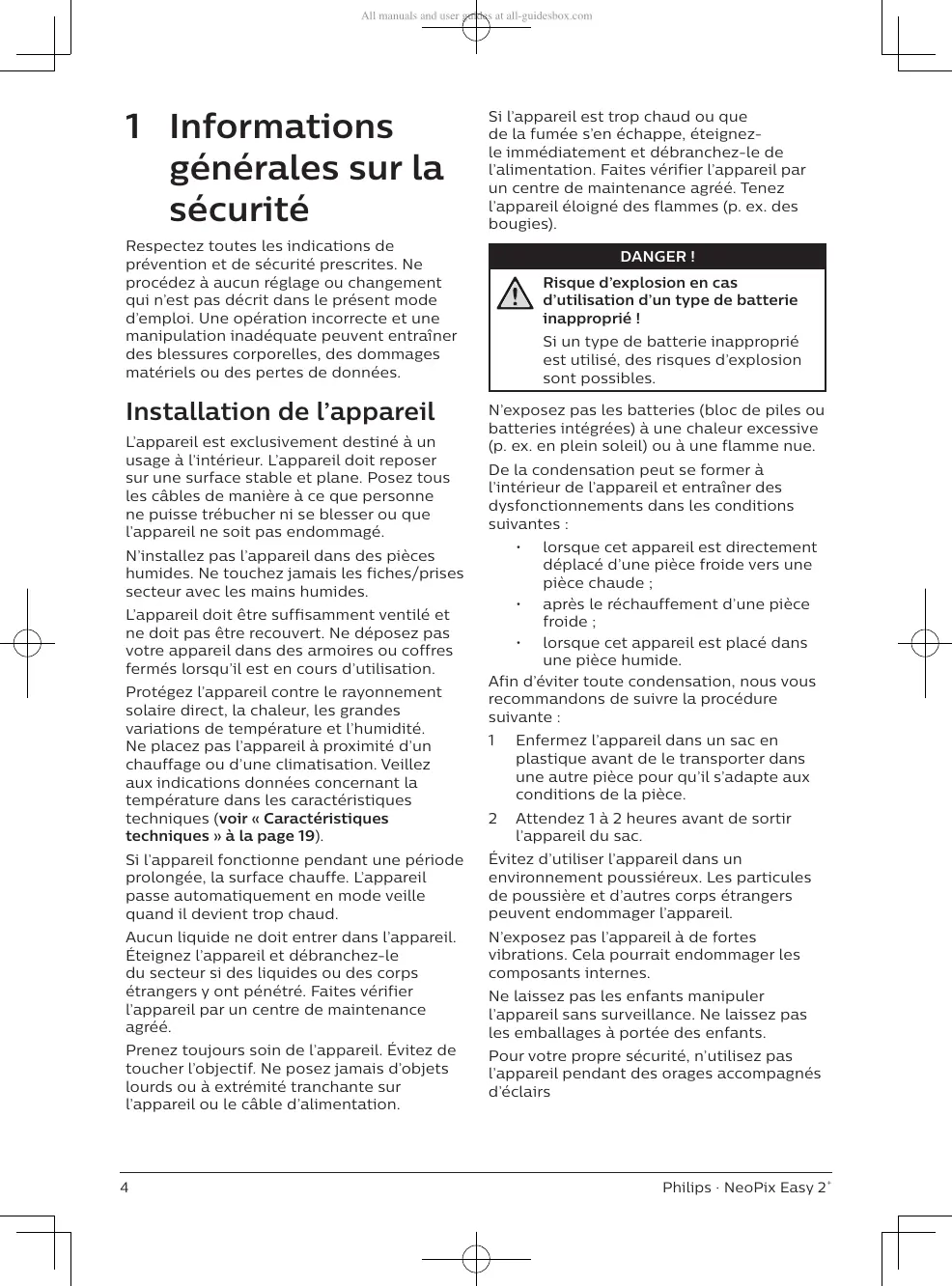 All manuals and user guides at all-guidesbox.com

1 Informations générales sur la sécurité

Respectez toutes les indications de prévention et de sécurité prescrites. Ne procédez à aucun réglage ou changement qui n'est pas décrit dans le présent mode d'emploi. Une opération incorrecte et une manipulation inadéquate peuvent entraîner des blessures corporelles, des dommages matériels ou des pertes de données.

Installation de l'appareil

L'appareil est exclusivement destiné à un usage à l'intérieur. L'appareil doit reposer sur une surface stable et plane. Posez tous les câbles de manière à ce que personne ne puisse trébucher ni se blesser ou que l'appareil ne soit pas endommagé.

N'installez pas l'appareil dans des pièces humides. Ne touchez jamais les fiches/prises secteur avec les mains humides.

L'appareil doit être suffisamment ventilé et ne doit pas être recouvert. Ne déposez pas votre appareil dans des armoires ou coffres fermés lorsqu'il est en cours d'utilisation.

Protégez l'appareil contre le rayonnement solaire direct, la chaleur, les grandes variations de température et l'humidité. Ne placez pas l'appareil à proximité d'un chauffage ou d'une climatisation. Veillez aux indications données concernant la température dans les caractéristiques techniques (voir « Caractéristiques techniques » à la page 19).

Si l'appareil fonctionne pendant une période prolongée, la surface chauffe. L'appareil passe automatiquement en mode veille quand il devient trop chaud.

Aucun liquide ne doit entrer dans l'appareil. Éteignez l'appareil et débranchez-le du secteur si des liquides ou des corps étrangers y ont pénétré. Faites vérifier l'appareil par un centre de maintenance agréé.

Prenez toujours soin de l'appareil. Évitez de toucher l'objectif. Ne posez jamais d'objets lourds ou à extrémité tranchante sur l'appareil ou le câble d'alimentation.

Si l'appareil est trop chaud ou que de la fumée s'en échappe, éteignez-le immédiatement et débranchez-le de l'alimentation. Faites vérifier l'appareil par un centre de maintenance agréé. Tenez l'appareil éloigné des flammes (p. ex. des bougies).

DANGER !

Risque d'explosion en cas d'utilisation d'un type de batterie inapproprié !

Si un type de batterie inapproprié est utilisé, des risques d'explosion sont possibles.

N'exposez pas les batteries (bloc de piles ou batteries intégrées) à une chaleur excessive (p. ex. en plein soleil) ou à une flamme nue.

De la condensation peut se former à l'intérieur de l'appareil et entraîner des dysfonctionnements dans les conditions suivantes :

• lorsque cet appareil est directement déplacé d'une pièce froide vers une pièce chaude ;
• après le réchauffement d'une pièce froide ;
• lorsque cet appareil est placé dans une pièce humide.

Afin d'éviter toute condensation, nous vous recommandons de suivre la procédure suivante :

1 Enfermez l'appareil dans un sac en plastique avant de le transporter dans une autre pièce pour qu'il s'adapte aux conditions de la pièce.
2 Attendez 1 à 2 heures avant de sortir l'appareil du sac.

Évitez d'utiliser l'appareil dans un environnement poussiéreux. Les particules de poussière et d'autres corps étrangers peuvent endommager l'appareil.

N'exposez pas l'appareil à de fortes vibrations. Cela pourrait endommager les composants internes.

Ne laissez pas les enfants manipuler l'appareil sans surveillance. Ne laissez pas les emballages à portée des enfants.

Pour votre propre sécurité, n'utilisez pas l'appareil pendant des orages accompagnés d'éclairs

4 Philips · NeoPix Easy 2⁺